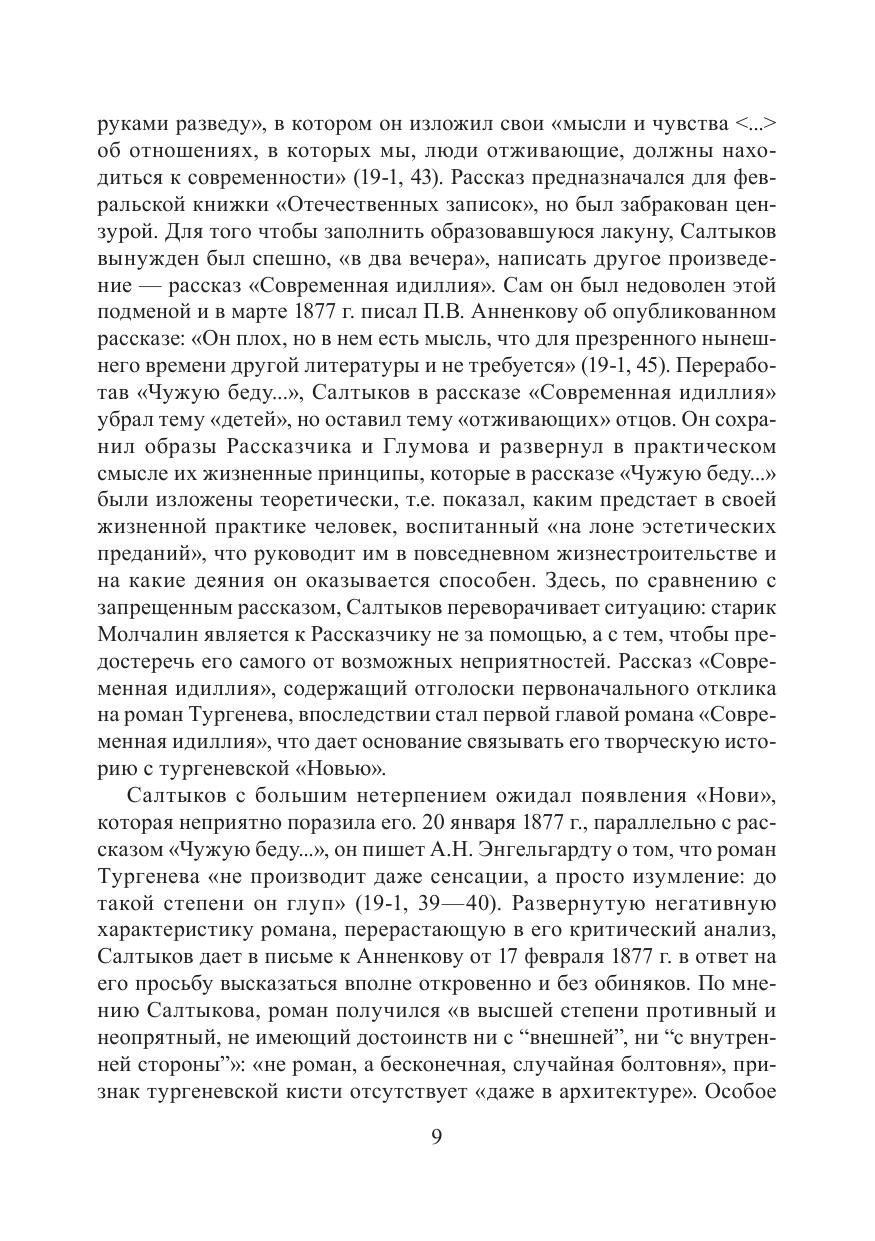 руками разведу», в котором он изложил свои «мысли и чувства <...> об отношениях, в которых мы, люди отживающие, должны находиться к современности» (19-1, 43). Рассказ предназначался для февральской книжки «Отечественных записок», но был забракован цензурой. Для того чтобы заполнить образовавшуюся лакуну, Салтыков вынужден был спешно, «в два вечера», написать другое произведение — рассказ «Современная идиллия». Сам он был недоволен этой подменой и в марте 1877 г. писал П.В. Анненкову об опубликованном рассказе: «Он плох, но в нем есть мысль, что для презренного нынешнего времени другой литературы и не требуется» (19-1, 45). Переработав «Чужую беду...», Салтыков в рассказе «Современная идиллия» убрал тему «детей», но оставил тему «отживающих» отцов. Он сохранил образы Рассказчика и Глумова и развернул в практическом смысле их жизненные принципы, которые в рассказе «Чужую беду...» были изложены теоретически, т.е. показал, каким предстает в своей жизненной практике человек, воспитанный «на лоне эстетических преданий», что руководит им в повседневном жизнестроительстве и на какие деяния он оказывается способен. Здесь, по сравнению с запрещенным рассказом, Салтыков переворачивает ситуацию: старик Молчалин является к Рассказчику не за помощью, а с тем, чтобы предостеречь его самого от возможных неприятностей. Рассказ «Современная идиллия», содержащий отголоски первоначального отклика на роман Тургенева, впоследствии стал первой главой романа «Современная идиллия», что дает основание связывать его творческую историю с тургеневской «Новью».

Салтыков с большим нетерпением ожидал появления «Нови», которая неприятно поразила его. 20 января 1877 г., параллельно с рассказом «Чужую беду...», он пишет А.Н. Энгельгардту о том, что роман Тургенева «не производит даже сенсации, а просто изумление: до такой степени он глуп» (19-1, 39—40). Развернутую негативную характеристику романа, перерастающую в его критический анализ, Салтыков дает в письме к Анненкову от 17 февраля 1877 г. в ответ на его просьбу высказаться вполне откровенно и без обиняков. По мнению Салтыкова, роман получился «в высшей степени противный и неопрятный, не имеющий достоинств ни с “внешней”, ни “с внутренней стороны”»: «не роман, а бесконечная, случайная болтовня», признак тургеневской кисти отсутствует «даже в архитектуре». Особое

9